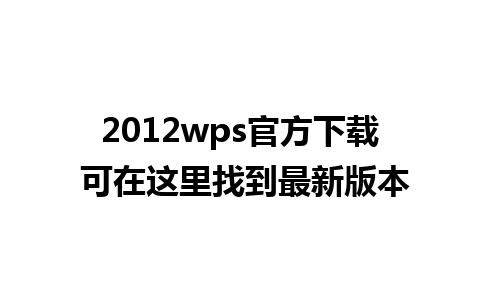 2012wps官方下载
可在这里找到最新版本